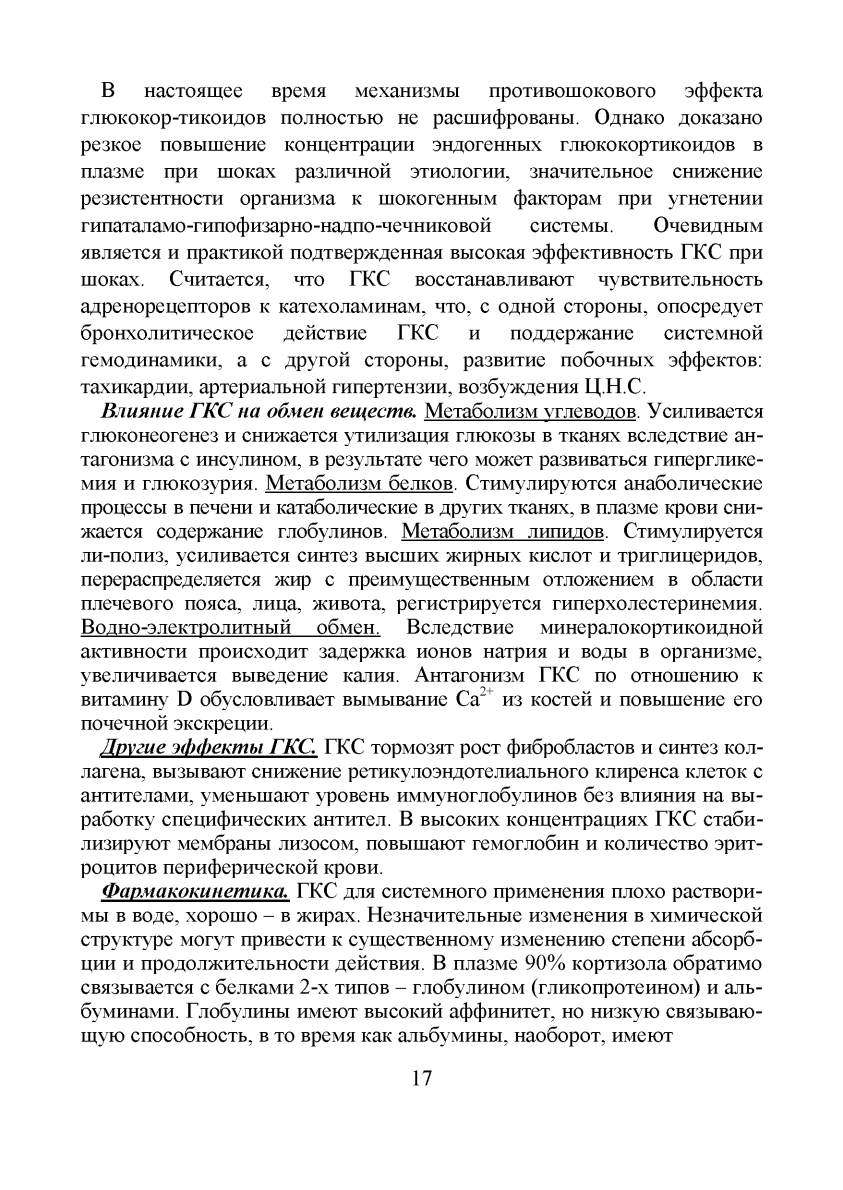 В настоящее время механизмы противошокового эффекта глюкокор-тикоидов полностью не расшифрованы. Однако доказано резкое повышение концентрации эндогенных глюкокортикоидов в плазме при шоках различной этиологии, значительное снижение резистентности организма к шокогенным факторам при угнетении гипаталамо-гипофизарно-надпо-чечниковой системы. Очевидным является и практикой подтвержденная высокая эффективность ГКС при шоках. Считается, что ГКС восстанавливают чувствительность адренорецепторов к катехоламинам, что, с одной стороны, опосредует бронхолитическое действие ГКС и поддержание системной гемодинамики, а с другой стороны, развитие побочных эффектов: тахикардии, артериальной гипертензии, возбуждения Ц.Н.С.

Влияние ГКС на обмен веществ. Метаболизм углеводов. Усиливается глюконеогенез и снижается утилизация глюкозы в тканях вследствие антагонизма с инсулином, в результате чего может развиваться гипергликемия и глюкозурия. Метаболизм белков. Стимулируются анаболические процессы в печени и катаболические в других тканях, в плазме крови снижается содержание глобулинов. Метаболизм липидов. Стимулируется ли-полиз, усиливается синтез высших жирных кислот и триглицеридов, перераспределяется жир с преимущественным отложением в области плечевого пояса, лица, живота, регистрируется гиперхолестеринемия. Водно-электролитный обмен. Вследствие минералокортикоидной активности происходит задержка ионов натрия и воды в организме, увеличивается выведение калия. Антагонизм ГКС по отношению к витамину D обусловливает вымывание $Ca^{2+}$ из костей и повышение его почечной экскреции.

Другие эффекты ГКС. ГКС тормозят рост фибробластов и синтез коллагена, вызывают снижение ретикулоэндотелиального клиренса клеток с антителами, уменьшают уровень иммуноглобулинов без влияния на выработку специфических антител. В высоких концентрациях ГКС стабилизируют мембраны лизосом, повышают гемоглобин и количество эритроцитов периферической крови.

Фармакокинетика. ГКС для системного применения плохо растворимы в воде, хорошо – в жирах. Незначительные изменения в химической структуре могут привести к существенному изменению степени абсорбции и продолжительности действия. В плазме 90% кортизола обратимо связывается с белками 2-х типов – глобулином (гликопротеином) и альбуминами. Глобулины имеют высокий аффинитет, но низкую связывающую способность, в то время как альбумины, наоборот, имеют

17